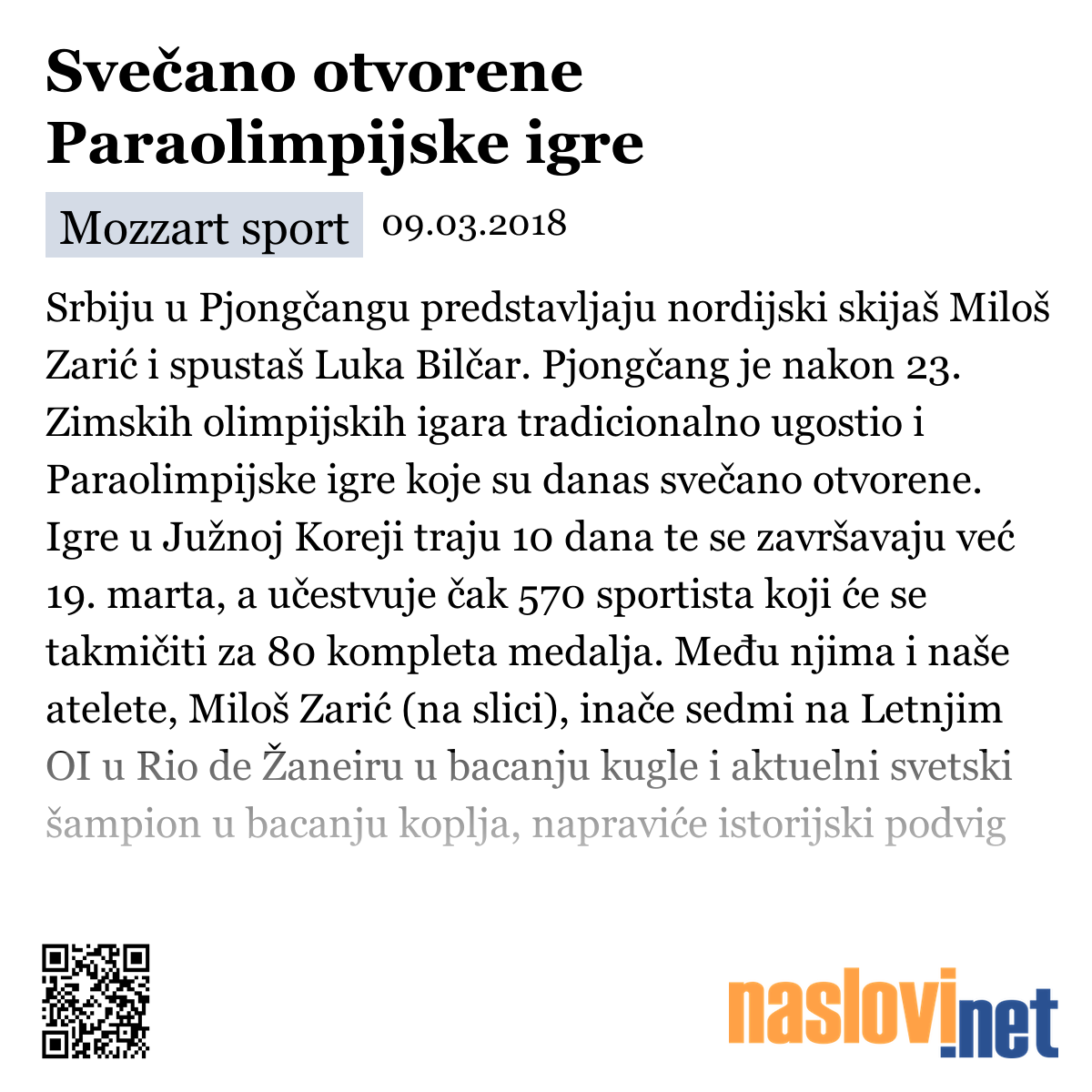 Svečano otvorene Paraolimpijske igre

Mozzart sport 09.03.2018

Srbiju u Pjongčangu predstavljaju nordijski skijaš Miloš Zarić i spustaš Luka Bilčar. Pjongčang je nakon 23. Zimskih olimpijskih igara tradicionalno ugostio i Paraolimpijske igre koje su danas svečano otvorene. Igre u Južnoj Koreji traju 10 dana te se završavaju već 19. marta, a učestvuje čak 570 sportista koji će se takmičiti za 80 kompleta medalja. Među njima i naše atelete, Miloš Zarić (na slici), inače sedmi na Letnjim OI u Rio de Žaneiru u bacanju kugle i aktuelni svetski šampion u bacanju koplja, napraviće istorijski podvig

naslovi.net